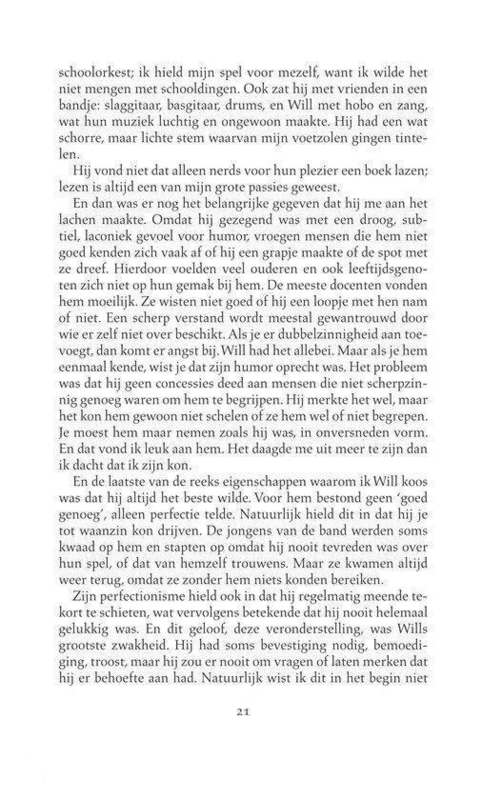 schoolorkest; ik hield mijn spel voor mezelf, want ik wilde het niet mengen met schooldingen. Ook zat hij met vrienden in een bandje: slaggitaar, basgitaar, drums, en Will met hobo en zang, wat hun muziek luchtig en ongewoon maakte. Hij had een wat schorre, maar lichte stem waarvan mijn voetzolen gingen tintelen.

Hij vond niet dat alleen nerds voor hun plezier een boek lazen; lezen is altijd een van mijn grote passies geweest.

En dan was er nog het belangrijke gegeven dat hij me aan het lachen maakte. Omdat hij gezegend was met een droog, subtiel, laconiek gevoel voor humor, vroegen mensen die hem niet goed kenden zich vaak af of hij een grapje maakte of de spot met ze dreef. Hierdoor voelden veel ouderen en ook leeftijdsgenoten zich niet op hun gemak bij hem. De meeste docenten vonden hem moeilijk. Ze wisten niet goed of hij een loopje met hen nam of niet. Een scherp verstand wordt meestal gewantrouwd door wie er zelf niet over beschikt. Als je er dubbelzinnigheid aan toevoegt, dan komt er angst bij. Will had het allebei. Maar als je hem eenmaal kende, wist je dat zijn humor oprecht was. Het probleem was dat hij geen concessies deed aan mensen die niet scherpzinnig genoeg waren om hem te begrijpen. Hij merkte het wel, maar het kon hem gewoon niet schelen of ze hem wel of niet begrepen. Je moest hem maar nemen zoals hij was, in onversneden vorm. En dat vond ik leuk aan hem. Het daagde me uit meer te zijn dan ik dacht dat ik zijn kon.

En de laatste van de reeks eigenschappen waarom ik Will koos was dat hij altijd het beste wilde. Voor hem bestond geen 'goed genoeg', alleen perfectie telde. Natuurlijk hield dit in dat hij je tot waanzin kon drijven. De jongens van de band werden soms kwaad op hem en stapten op omdat hij nooit tevreden was over hun spel, of dat van hemzelf trouwens. Maar ze kwamen altijd weer terug, omdat ze zonder hem niets konden bereiken.

Zijn perfectionisme hield ook in dat hij regelmatig meende tekort te schieten, wat vervolgens betekende dat hij nooit helemaal gelukkig was. En dit geloof, deze veronderstelling, was Wills grootste zwakheid. Hij had soms bevestiging nodig, bemoediging, troost, maar hij zou er nooit om vragen of laten merken dat hij er behoefte aan had. Natuurlijk wist ik dit in het begin niet

21